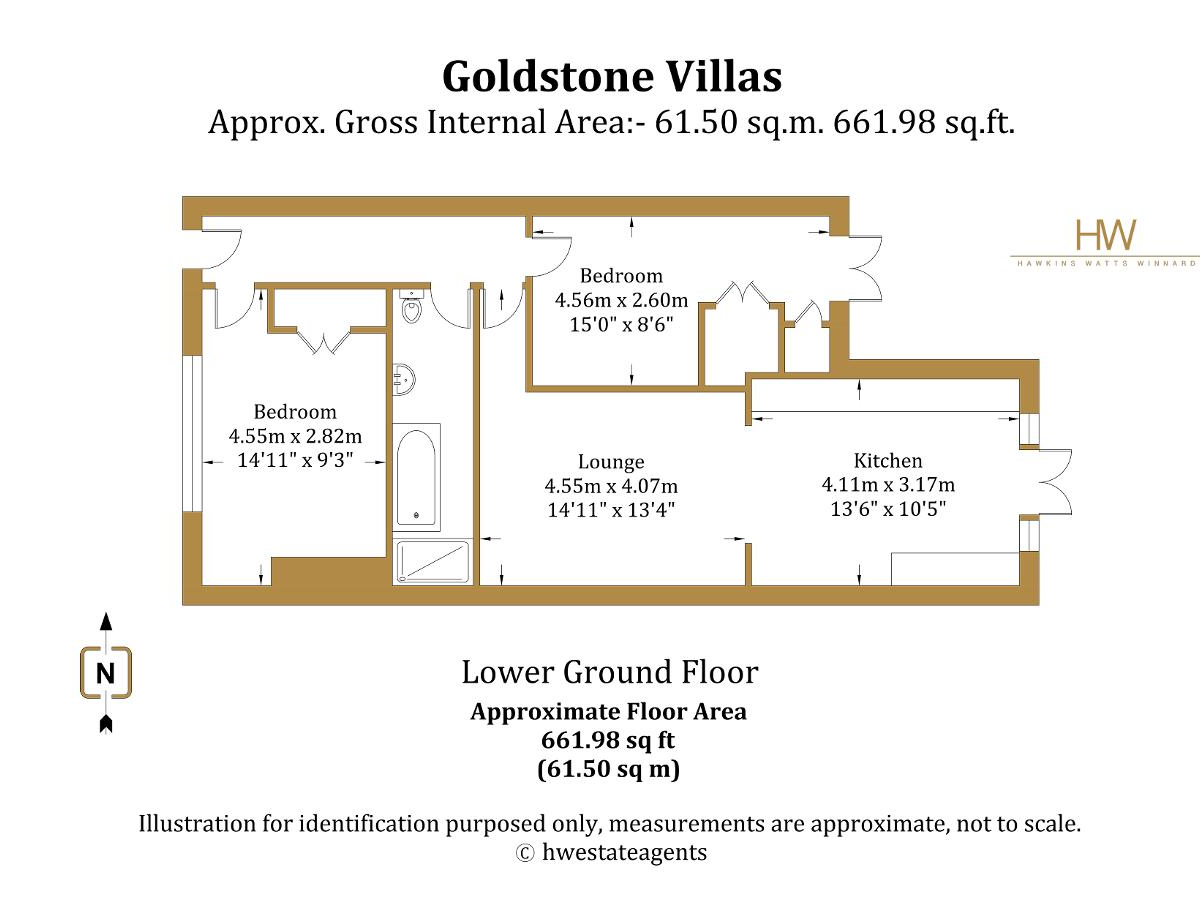 Goldstone Villas
Approx. Gross Internal Area:- 61.50 sq.m. 661.98 sq.ft.

HW
HAWKINS WATTS WINNARD

Bedroom
4.56m x 2.60m
15'0" x 8'6"

Bedroom
4.55m x 2.82m
14'11" x 9'3"

Lounge
4.55m x 4.07m
14'11" x 13'4"

Kitchen
4.11m x 3.17m
13'6" x 10'5"

N

Lower Ground Floor
Approximate Floor Area
661.98 sq ft
(61.50 sq m)

Illustration for identification purposed only, measurements are approximate, not to scale.
© hwestateagents